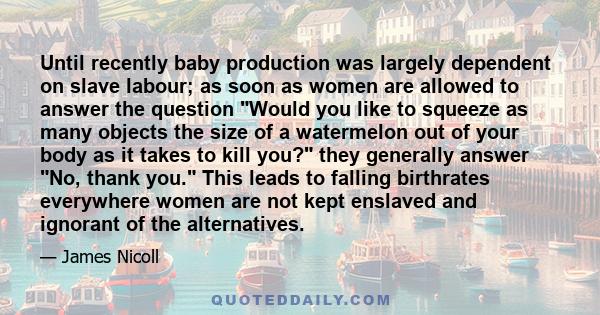 Until recently baby production was largely dependent on slave labour; as soon as women are allowed to answer the question "Would you like to squeeze as many objects the size of a watermelon out of your body as it takes to kill you?" they generally answer "No, thank you." This leads to falling birthrates everywhere women are not kept enslaved and ignorant of the alternatives.

— James Nicoll

QUOTEDDAILY.COM